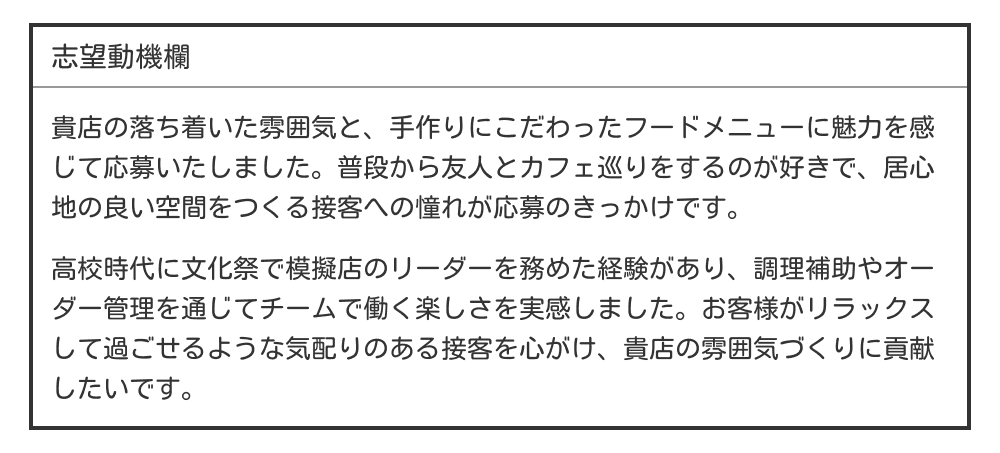 志望動機欄

貴店の落ち着いた雰囲気と、手作りにこだわったフードメニューに魅力を感じて応募いたしました。普段から友人とカフェ巡りをするのが好きで、居心地の良い空間をつくる接客への憧れが応募のきっかけです。

高校時代に文化祭で模擬店のリーダーを務めた経験があり、調理補助やオーダー管理を通じてチームで働く楽しさを実感しました。お客様がリラックスして過ごせるような気配りのある接客を心がけ、貴店の雰囲気づくりに貢献したいです。